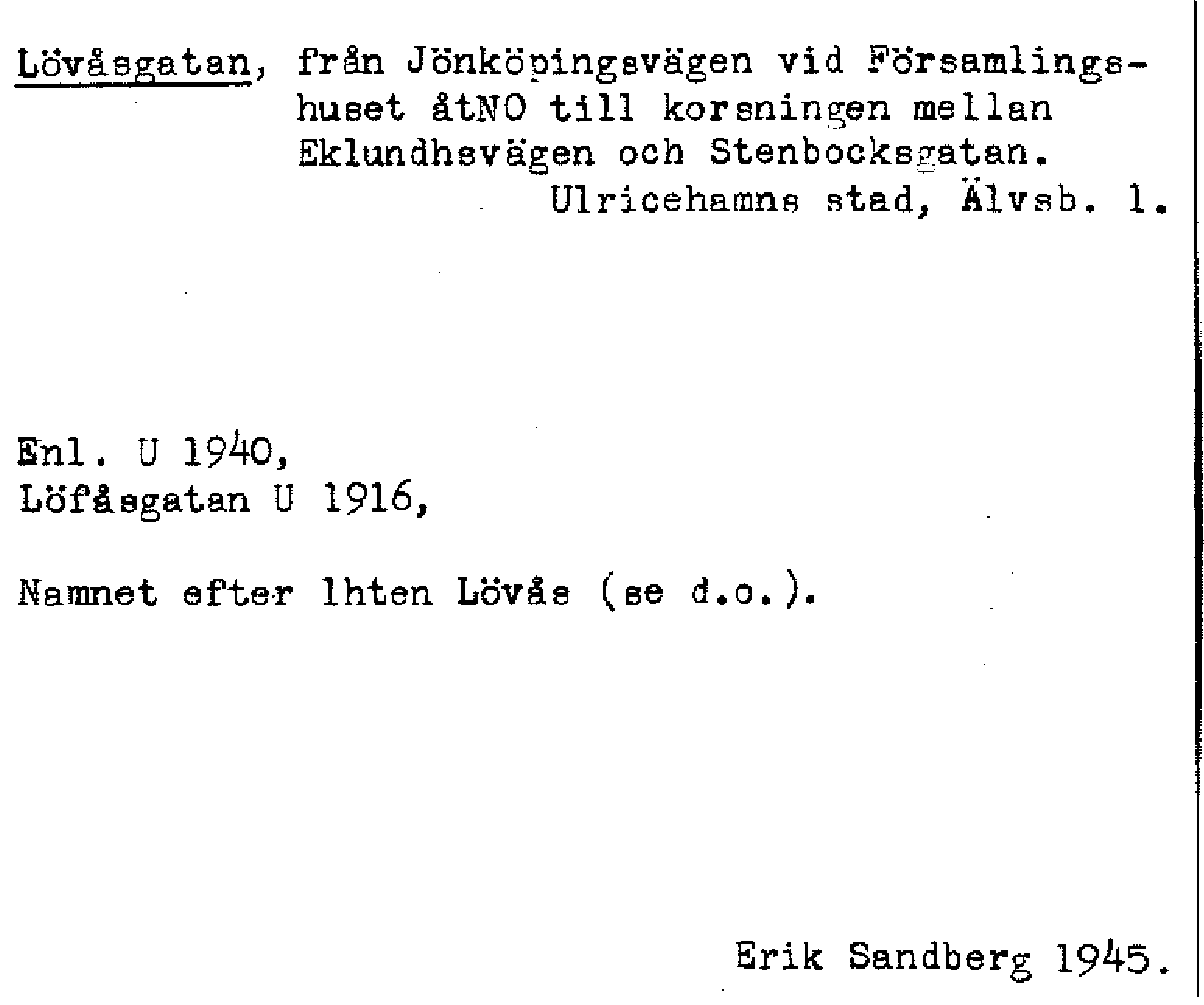 Lövåsgatan, från Jönköpingsvägen vid Församlingshuset åtNO till korsningen mellan Eklundhsvägen och Stenbocksgatan.
Ulricehamns stad, Älvsb. l.

Enl. U 1940,
Löfåsgatan U 1916,

Namnet efter lhten Lövås (se d.o.).

Erik Sandberg 1945.